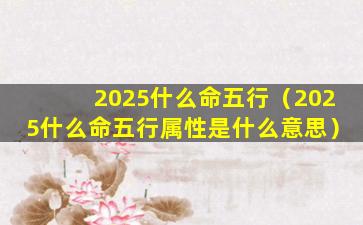 2025什么命五行（2025什么命五行属性是什么意思）